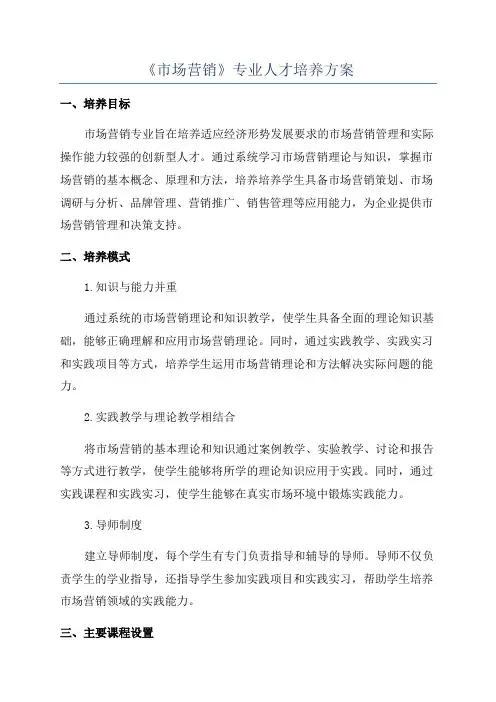 《市场营销》专业人才培养方案

一、培养目标

市场营销专业旨在培养适应经济形势发展要求的市场营销管理和实际操作能力较强的创新型人才。通过系统学习市场营销理论与知识，掌握市场营销的基本概念、原理和方法，培养培养学生具备市场营销策划、市场调研与分析、品牌管理、营销推广、销售管理等应用能力，为企业提供市场营销管理和决策支持。

二、培养模式

1.知识与能力并重

通过系统的市场营销理论和知识教学，使学生具备全面的理论知识基础，能够正确理解和应用市场营销理论。同时，通过实践教学、实践实习和实践项目等方式，培养学生运用市场营销理论和方法解决实际问题的能力。

2.实践教学与理论教学相结合

将市场营销的基本理论和知识通过案例教学、实验教学、讨论和报告等方式进行教学，使学生能够将所学的理论知识应用于实践。同时，通过实践课程和实践实习，使学生能够在真实市场环境中锻炼实践能力。

3.导师制度

建立导师制度，每个学生有专门负责指导和辅导的导师。导师不仅负责学生的学业指导，还指导学生参加实践项目和实践实习，帮助学生培养市场营销领域的实践能力。

三、主要课程设置